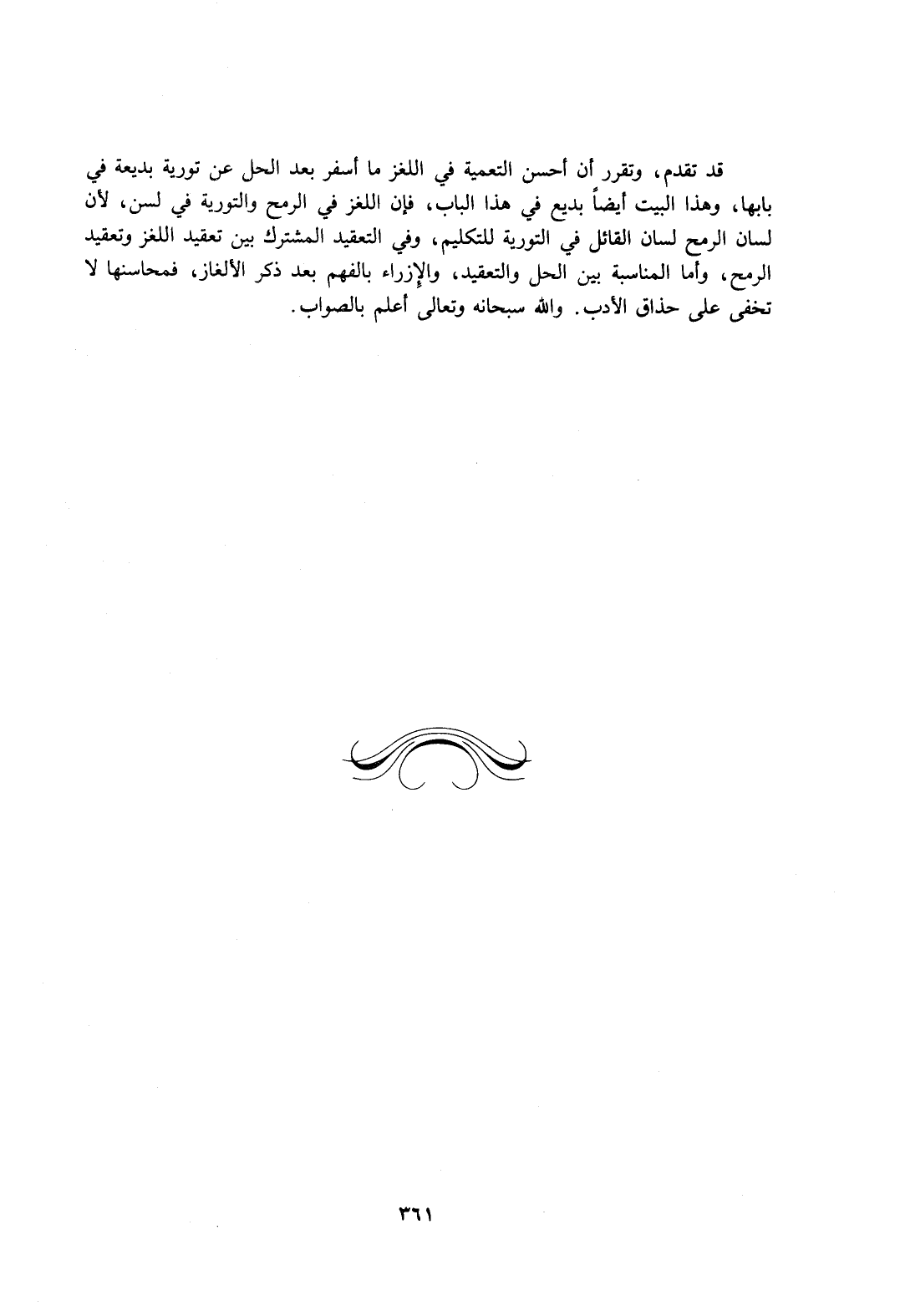 قد تقدم، وتقرر أن أحسن التعمية في اللغز ما أسفر بعد الحل عن تورية بديعة في بابها، وهذا البيت أيضاً بديع في هذا الباب، فإن اللغز في الرمح والتورية في لسن، لأن لسان الرمح لسان القائل في التورية للتكليم، وفي التعقيد المشترك بين تعقيد اللغز وتعقيد الرمح، وأما المناسبة بين الحل والتعقيد، والإزراء بالفهم بعد ذكر الألغاز، فمحاسنها لا تخفى على حذاق الأدب. والله سبحانه وتعالى أعلم بالصواب.

٣٦١